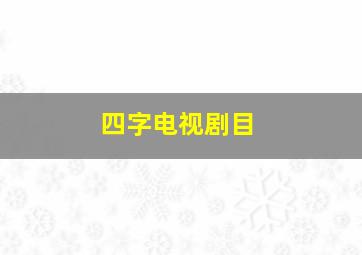 四字电视剧目